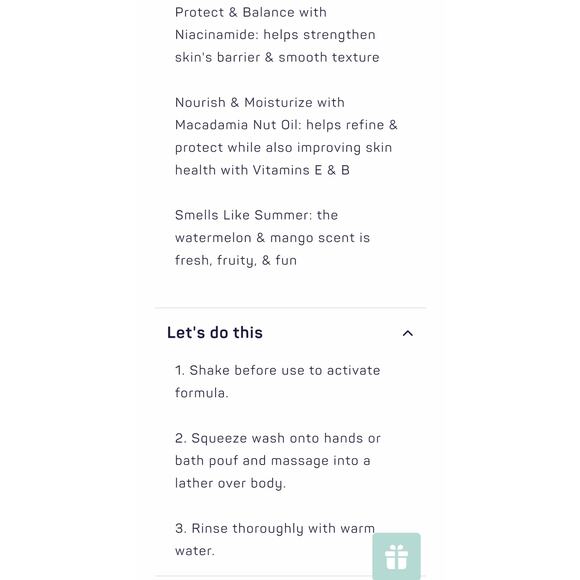 Protect & Balance with Niacinamide: helps strengthen skin's barrier & smooth texture

Nourish & Moisturize with Macadamia Nut Oil: helps refine & protect while also improving skin health with Vitamins E & B

Smells Like Summer: the watermelon & mango scent is fresh, fruity, & fun

Let's do this

1. Shake before use to activate formula.

2. Squeeze wash onto hands or bath pouf and massage into a lather over body.

3. Rinse thoroughly with warm water.